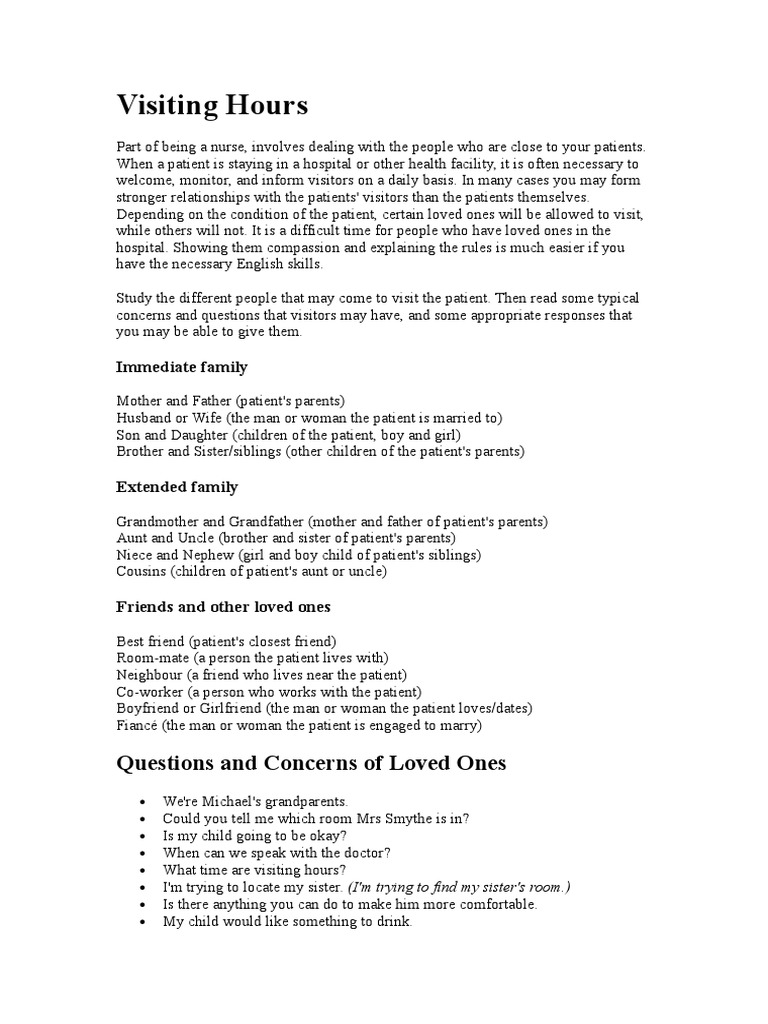 Visiting Hours

Part of being a nurse, involves dealing with the people who are close to your patients. When a patient is staying in a hospital or other health facility, it is often necessary to welcome, monitor, and inform visitors on a daily basis. In many cases you may form stronger relationships with the patients' visitors than the patients themselves. Depending on the condition of the patient, certain loved ones will be allowed to visit, while others will not. It is a difficult time for people who have loved ones in the hospital. Showing them compassion and explaining the rules is much easier if you have the necessary English skills.

Study the different people that may come to visit the patient. Then read some typical concerns and questions that visitors may have, and some appropriate responses that you may be able to give them.

Immediate family

Mother and Father (patient's parents)
Husband or Wife (the man or woman the patient is married to)
Son and Daughter (children of the patient, boy and girl)
Brother and Sister/siblings (other children of the patient's parents)

Extended family

Grandmother and Grandfather (mother and father of patient's parents)
Aunt and Uncle (brother and sister of patient's parents)
Niece and Nephew (girl and boy child of patient's siblings)
Cousins (children of patient's aunt or uncle)

Friends and other loved ones

Best friend (patient's closest friend)
Room-mate (a person the patient lives with)
Neighbour (a friend who lives near the patient)
Co-worker (a person who works with the patient)
Boyfriend or Girlfriend (the man or woman the patient loves/dates)
Fiancé (the man or woman the patient is engaged to marry)

Questions and Concerns of Loved Ones

• We're Michael's grandparents.
• Could you tell me which room Mrs Smythe is in?
• Is my child going to be okay?
• When can we speak with the doctor?
• What time are visiting hours?
• I'm trying to locate my sister. (I'm trying to find my sister's room.)
• Is there anything you can do to make him more comfortable.
• My child would like something to drink.